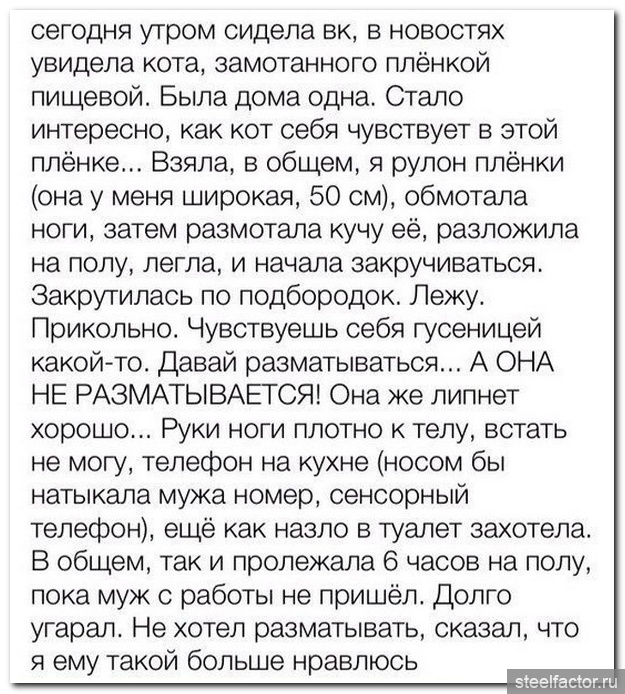 сегодня утром сидела вк, в новостях увидела кота, замотанного плёнкой пищевой. Была дома одна. Стало интересно, как кот себя чувствует в этой плёнке... Взяла, в общем, я рулон плёнки (она у меня широкая, 50 см), обмотала ноги, затем размотала кучу её, разложила на полу, легла, и начала закручиваться. Закрутилась по подбородок. Лежу. Прикольно. Чувствуешь себя гусеницей какой-то. Давай разматываться... А ОНА НЕ РАЗМАТЫВАЕТСЯ! Она же липнет хорошо... Руки ноги плотно к телу, встать не могу, телефон на кухне (носом бы натыкала мужа номер, сенсорный телефон), ещё как назло в туалет захотела. В общем, так и пролежала 6 часов на полу, пока муж с работы не пришёл. Долго угарал. Не хотел разматывать, сказал, что я ему такой больше нравлюсь

steelfactor.ru